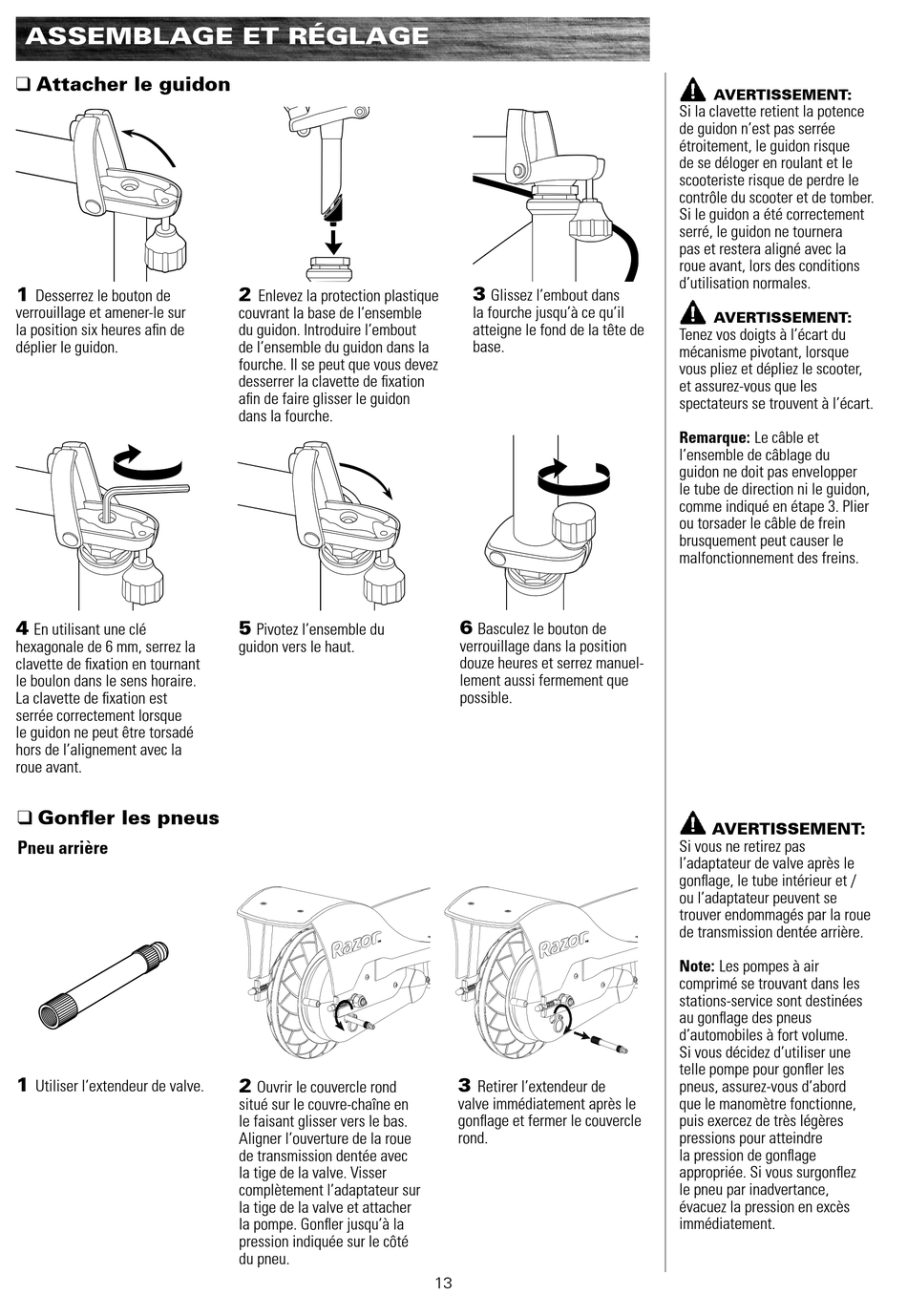 ASSEMBLAGE ET RÉGLAGE

❑ Attacher le guidon

1 Desserrez le bouton de verrouillage et amener-le sur la position six heures afin de déplier le guidon.

2 Enlevez la protection plastique couvrant la base de l'ensemble du guidon. Introduire l'embout de l'ensemble du guidon dans la fourche. Il se peut que vous devez desserrer la clavette de fixation afin de faire glisser le guidon dans la fourche.

3 Glissez l'embout dans la fourche jusqu'à ce qu'il atteigne le fond de la tête de base.

4 En utilisant une clé hexagonale de 6 mm, serrez la clavette de fixation en tournant le boulon dans le sens horaire. La clavette de fixation est serrée correctement lorsque le guidon ne peut être torsadé hors de l'alignement avec la roue avant.

5 Pivotez l'ensemble du guidon vers le haut.

6 Basculez le bouton de verrouillage dans la position douze heures et serrez manuellement aussi fermement que possible.

AVERTISSEMENT:
Si la clavette retient la potence de guidon n'est pas serrée étroitement, le guidon risque de se déloger en roulant et le scooteriste risque de perdre le contrôle du scooter et de tomber. Si le guidon a été correctement serré, le guidon ne tournera pas et restera aligné avec la roue avant, lors des conditions d'utilisation normales.

AVERTISSEMENT:
Tenez vos doigts à l'écart du mécanisme pivotant, lorsque vous pliez et dépliez le scooter, et assurez-vous que les spectateurs se trouvent à l'écart.

Remarque: Le câble et l'ensemble de câblage du guidon ne doit pas envelopper le tube de direction ni le guidon, comme indiqué en étape 3. Plier ou torsader le câble de frein brusquement peut causer le malfonctionnement des freins.

❑ Gonfler les pneus

Pneu arrière

Razor

Razor

1 Utiliser l'extendeur de valve.

2 Ouvrir le couvercle rond situé sur le couvre-chaîne en le faisant glisser vers le bas. Aligner l'ouverture de la roue de transmission dentée avec la tige de la valve. Visser complètement l'adaptateur sur la tige de la valve et attacher la pompe. Gonfler jusqu'à la pression indiquée sur le côté du pneu.

3 Retirer l'extendeur de valve immédiatement après le gonflage et fermer le couvercle rond.

AVERTISSEMENT:
Si vous ne retirez pas l'adaptateur de valve après le gonflage, le tube intérieur et / ou l'adaptateur peuvent se trouver endommagés par la roue de transmission dentée arrière.

Note: Les pompes à air comprimé se trouvant dans les stations-service sont destinées au gonflage des pneus d'automobiles à fort volume. Si vous décidez d'utiliser une telle pompe pour gonfler les pneus, assurez-vous d'abord que le manomètre fonctionne, puis exercez de très légères pressions pour atteindre la pression de gonflage appropriée. Si vous surgonflez le pneu par inadvertance, évacuez la pression en excès immédiatement.

13